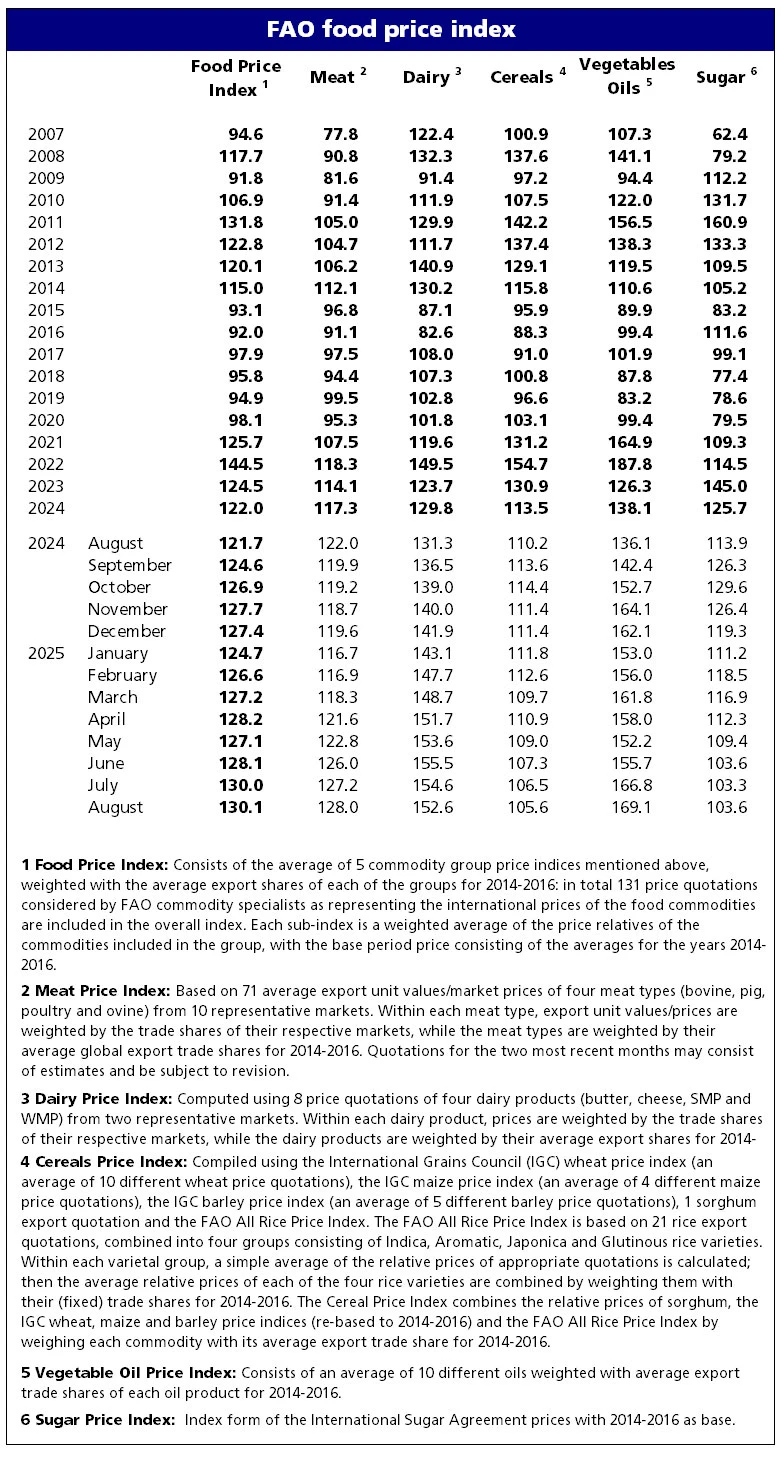 FAO food price index

| | | Food Price Index $^1$ | Meat $^2$ | Dairy $^3$ | Cereals $^4$ | Vegetables Oils $^5$ | Sugar $^6$ |
|---|---|---|---|---|---|---|---|
| 2007 | | 94.6 | 77.8 | 122.4 | 100.9 | 107.3 | 62.4 |
| 2008 | | 117.7 | 90.8 | 132.3 | 137.6 | 141.1 | 79.2 |
| 2009 | | 91.8 | 81.6 | 91.4 | 97.2 | 94.4 | 112.2 |
| 2010 | | 106.9 | 91.4 | 111.9 | 107.5 | 122.0 | 131.7 |
| 2011 | | 131.8 | 105.0 | 129.9 | 142.2 | 156.5 | 160.9 |
| 2012 | | 122.8 | 104.7 | 111.7 | 137.4 | 138.3 | 133.3 |
| 2013 | | 120.1 | 106.2 | 140.9 | 129.1 | 119.5 | 109.5 |
| 2014 | | 115.0 | 112.1 | 130.2 | 115.8 | 110.6 | 105.2 |
| 2015 | | 93.1 | 96.8 | 87.1 | 95.9 | 89.9 | 83.2 |
| 2016 | | 92.0 | 91.1 | 82.6 | 88.3 | 99.4 | 111.6 |
| 2017 | | 97.9 | 97.5 | 108.0 | 91.0 | 101.9 | 99.1 |
| 2018 | | 95.8 | 94.4 | 107.3 | 100.8 | 87.8 | 77.4 |
| 2019 | | 94.9 | 99.5 | 102.8 | 96.6 | 83.2 | 78.6 |
| 2020 | | 98.1 | 95.3 | 101.8 | 103.1 | 99.4 | 79.5 |
| 2021 | | 125.7 | 107.5 | 119.6 | 131.2 | 164.9 | 109.3 |
| 2022 | | 144.5 | 118.3 | 149.5 | 154.7 | 187.8 | 114.5 |
| 2023 | | 124.5 | 114.1 | 123.7 | 130.9 | 126.3 | 145.0 |
| 2024 | | 122.0 | 117.3 | 129.8 | 113.5 | 138.1 | 125.7 |
| 2024 | August | 121.7 | 122.0 | 131.3 | 110.2 | 136.1 | 113.9 |
| | September | 124.6 | 119.9 | 136.5 | 113.6 | 142.4 | 126.3 |
| | October | 126.9 | 119.2 | 139.0 | 114.4 | 152.7 | 129.6 |
| | November | 127.7 | 118.7 | 140.0 | 111.4 | 164.1 | 126.4 |
| | December | 127.4 | 119.6 | 141.9 | 111.4 | 162.1 | 119.3 |
| 2025 | January | 124.7 | 116.7 | 143.1 | 111.8 | 153.0 | 111.2 |
| | February | 126.6 | 116.9 | 147.7 | 112.6 | 156.0 | 118.5 |
| | March | 127.2 | 118.3 | 148.7 | 109.7 | 161.8 | 116.9 |
| | April | 128.2 | 121.6 | 151.7 | 110.9 | 158.0 | 112.3 |
| | May | 127.1 | 122.8 | 153.6 | 109.0 | 152.2 | 109.4 |
| | June | 128.1 | 126.0 | 155.5 | 107.3 | 155.7 | 103.6 |
| | July | 130.0 | 127.2 | 154.6 | 106.5 | 166.8 | 103.3 |
| | August | 130.1 | 128.0 | 152.6 | 105.6 | 169.1 | 103.6 |

1 Food Price Index: Consists of the average of 5 commodity group price indices mentioned above, weighted with the average export shares of each of the groups for 2014-2016: in total 131 price quotations considered by FAO commodity specialists as representing the international prices of the food commodities are included in the overall index. Each sub-index is a weighted average of the price relatives of the commodities included in the group, with the base period price consisting of the averages for the years 2014-2016.

2 Meat Price Index: Based on 71 average export unit values/market prices of four meat types (bovine, pig, poultry and ovine) from 10 representative markets. Within each meat type, export unit values/prices are weighted by the trade shares of their respective markets, while the meat types are weighted by their average global export trade shares for 2014-2016. Quotations for the two most recent months may consist of estimates and be subject to revision.

3 Dairy Price Index: Computed using 8 price quotations of four dairy products (butter, cheese, SMP and WMP) from two representative markets. Within each dairy product, prices are weighted by the trade shares of their respective markets, while the dairy products are weighted by their average export shares for 2014-

4 Cereals Price Index: Compiled using the International Grains Council (IGC) wheat price index (an average of 10 different wheat price quotations), the IGC maize price index (an average of 4 different maize price quotations), the IGC barley price index (an average of 5 different barley price quotations), 1 sorghum export quotation and the FAO All Rice Price Index. The FAO All Rice Price Index is based on 21 rice export quotations, combined into four groups consisting of Indica, Aromatic, Japonica and Glutinous rice varieties. Within each varietal group, a simple average of the relative prices of appropriate quotations is calculated; then the average relative prices of each of the four rice varieties are combined by weighting them with their (fixed) trade shares for 2014-2016. The Cereal Price Index combines the relative prices of sorghum, the IGC wheat, maize and barley price indices (re-based to 2014-2016) and the FAO All Rice Price Index by weighing each commodity with its average export trade share for 2014-2016.

5 Vegetable Oil Price Index: Consists of an average of 10 different oils weighted with average export trade shares of each oil product for 2014-2016.

6 Sugar Price Index: Index form of the International Sugar Agreement prices with 2014-2016 as base.